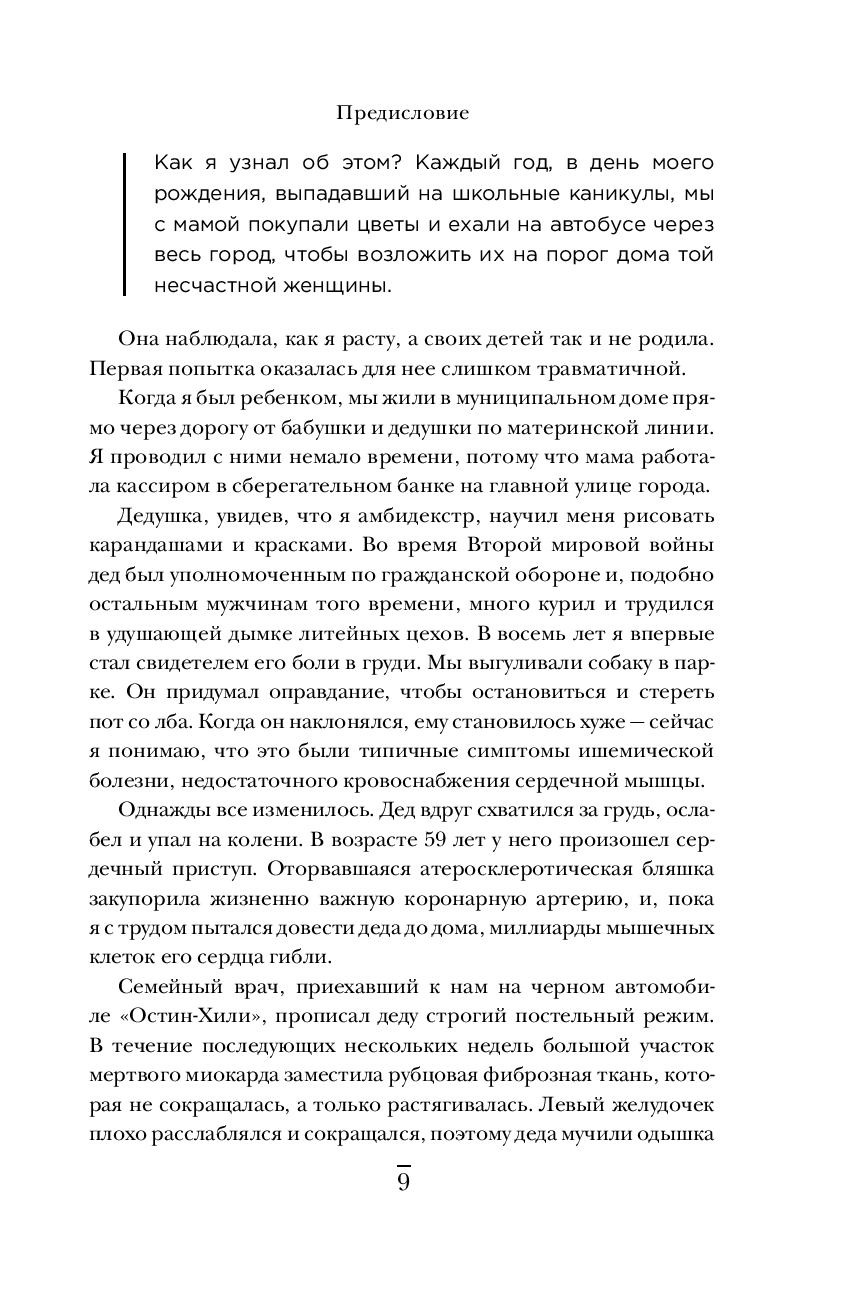 Предисловие

Как я узнал об этом? Каждый год, в день моего рождения, выпадавший на школьные каникулы, мы с мамой покупали цветы и ехали на автобусе через весь город, чтобы возложить их на порог дома той несчастной женщины.

Она наблюдала, как я расту, а своих детей так и не родила. Первая попытка оказалась для нее слишком травматичной.

Когда я был ребенком, мы жили в муниципальном доме прямо через дорогу от бабушки и дедушки по материнской линии. Я проводил с ними немало времени, потому что мама работала кассиром в сберегательном банке на главной улице города.

Дедушка, увидев, что я амбидекстр, научил меня рисовать карандашами и красками. Во время Второй мировой войны дед был уполномоченным по гражданской обороне и, подобно остальным мужчинам того времени, много курил и трудился в удушающей дымке литейных цехов. В восемь лет я впервые стал свидетелем его боли в груди. Мы выгуливали собаку в парке. Он придумал оправдание, чтобы остановиться и стереть пот со лба. Когда он наклонялся, ему становилось хуже — сейчас я понимаю, что это были типичные симптомы ишемической болезни, недостаточного кровоснабжения сердечной мышцы.

Однажды все изменилось. Дед вдруг схватился за грудь, ослабел и упал на колени. В возрасте 59 лет у него произошел сердечный приступ. Оторвавшаяся атеросклеротическая бляшка закупорила жизненно важную коронарную артерию, и, пока я с трудом пытался довести деда до дома, миллиарды мышечных клеток его сердца гибли.

Семейный врач, приехавший к нам на черном автомобиле «Остин-Хили», прописал деду строгий постельный режим. В течение последующих нескольких недель большой участок мертвого миокарда заместила рубцовая фиброзная ткань, которая не сокращалась, а только растягивалась. Левый желудочек плохо расслаблялся и сокращался, поэтому деда мучили одышка

9